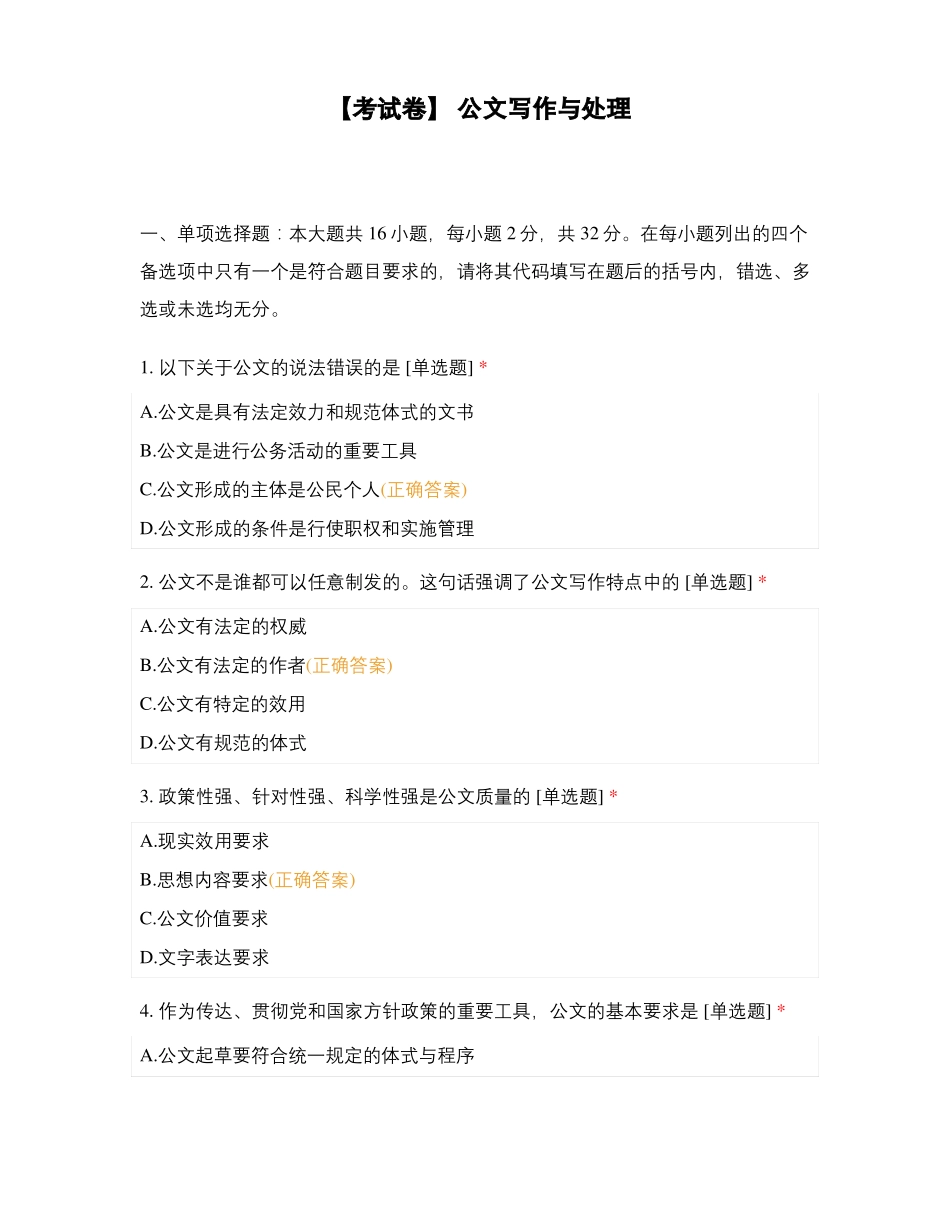 【考试卷】 公文写作与处理

一、单项选择题：本大题共 16 小题，每小题 2 分，共 32 分。在每小题列出的四个备选项中只有一个是符合题目要求的，请将其代码填写在题后的括号内，错选、多选或未选均无分。

1. 以下关于公文的说法错误的是 [单选题] *

A.公文是具有法定效力和规范体式的文书

B.公文是进行公务活动的重要工具

C.公文形成的主体是公民个人(正确答案)

D.公文形成的条件是行使职权和实施管理

2. 公文不是谁都可以任意制发的。这句话强调了公文写作特点中的 [单选题] *

A.公文有法定的权威

B.公文有法定的作者(正确答案)

C.公文有特定的效用

D.公文有规范的体式

3. 政策性强、针对性强、科学性强是公文质量的 [单选题] *

A.现实效用要求

B.思想内容要求(正确答案)

C.公文价值要求

D.文字表达要求

4. 作为传达、贯彻党和国家方针政策的重要工具，公文的基本要求是 [单选题] *

A.公文起草要符合统一规定的体式与程序